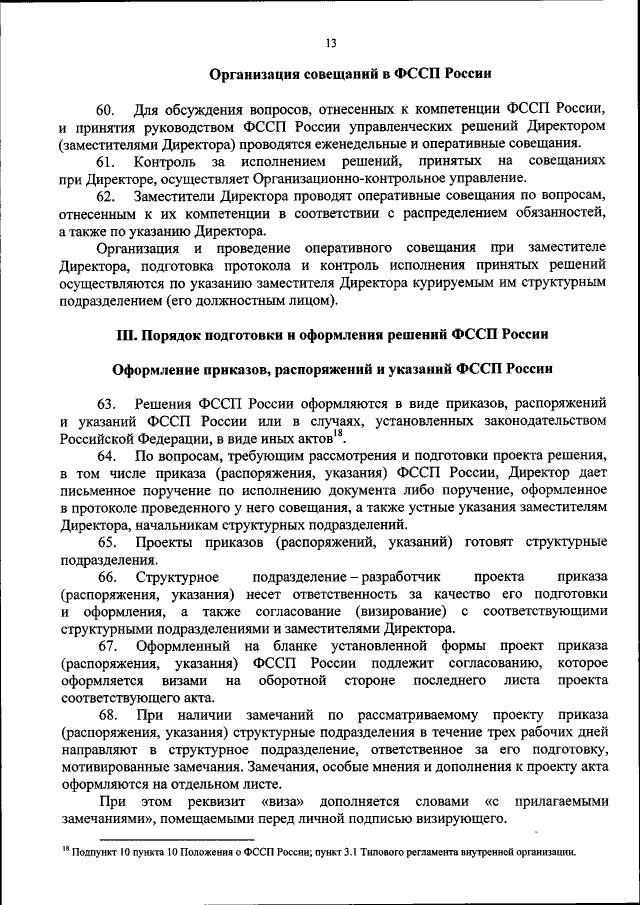 13

Организация совещаний в ФССП России

60. Для обсуждения вопросов, отнесенных к компетенции ФССП России, и принятия руководством ФССП России управленческих решений Директором (заместителями Директора) проводятся еженедельные и оперативные совещания.

61. Контроль за исполнением решений, принятых на совещаниях при Директоре, осуществляет Организационно-контрольное управление.

62. Заместители Директора проводят оперативные совещания по вопросам, отнесенным к их компетенции в соответствии с распределением обязанностей, а также по указанию Директора.

Организация и проведение оперативного совещания при заместителе Директора, подготовка протокола и контроль исполнения принятых решений осуществляются по указанию заместителя Директора курируемым им структурным подразделением (его должностным лицом).

III. Порядок подготовки и оформления решений ФССП России

Оформление приказов, распоряжений и указаний ФССП России

63. Решения ФССП России оформляются в виде приказов, распоряжений и указаний ФССП России или в случаях, установленных законодательством Российской Федерации, в виде иных актов$^{18}$.

64. По вопросам, требующим рассмотрения и подготовки проекта решения, в том числе приказа (распоряжения, указания) ФССП России, Директор дает письменное поручение по исполнению документа либо поручение, оформленное в протоколе проведенного у него совещания, а также устные указания заместителям Директора, начальникам структурных подразделений.

65. Проекты приказов (распоряжений, указаний) готовят структурные подразделения.

66. Структурное подразделение – разработчик проекта приказа (распоряжения, указания) несет ответственность за качество его подготовки и оформления, а также согласование (визирование) с соответствующими структурными подразделениями и заместителями Директора.

67. Оформленный на бланке установленной формы проект приказа (распоряжения, указания) ФССП России подлежит согласованию, которое оформляется визами на оборотной стороне последнего листа проекта соответствующего акта.

68. При наличии замечаний по рассматриваемому проекту приказа (распоряжения, указания) структурные подразделения в течение трех рабочих дней направляют в структурное подразделение, ответственное за его подготовку, мотивированные замечания. Замечания, особые мнения и дополнения к проекту акта оформляются на отдельном листе.

При этом реквизит «виза» дополняется словами «с прилагаемыми замечаниями», помещаемыми перед личной подписью визирующего.

$^{18}$ Подпункт 10 пункта 10 Положения о ФССП России; пункт 3.1 Типового регламента внутренней организации.